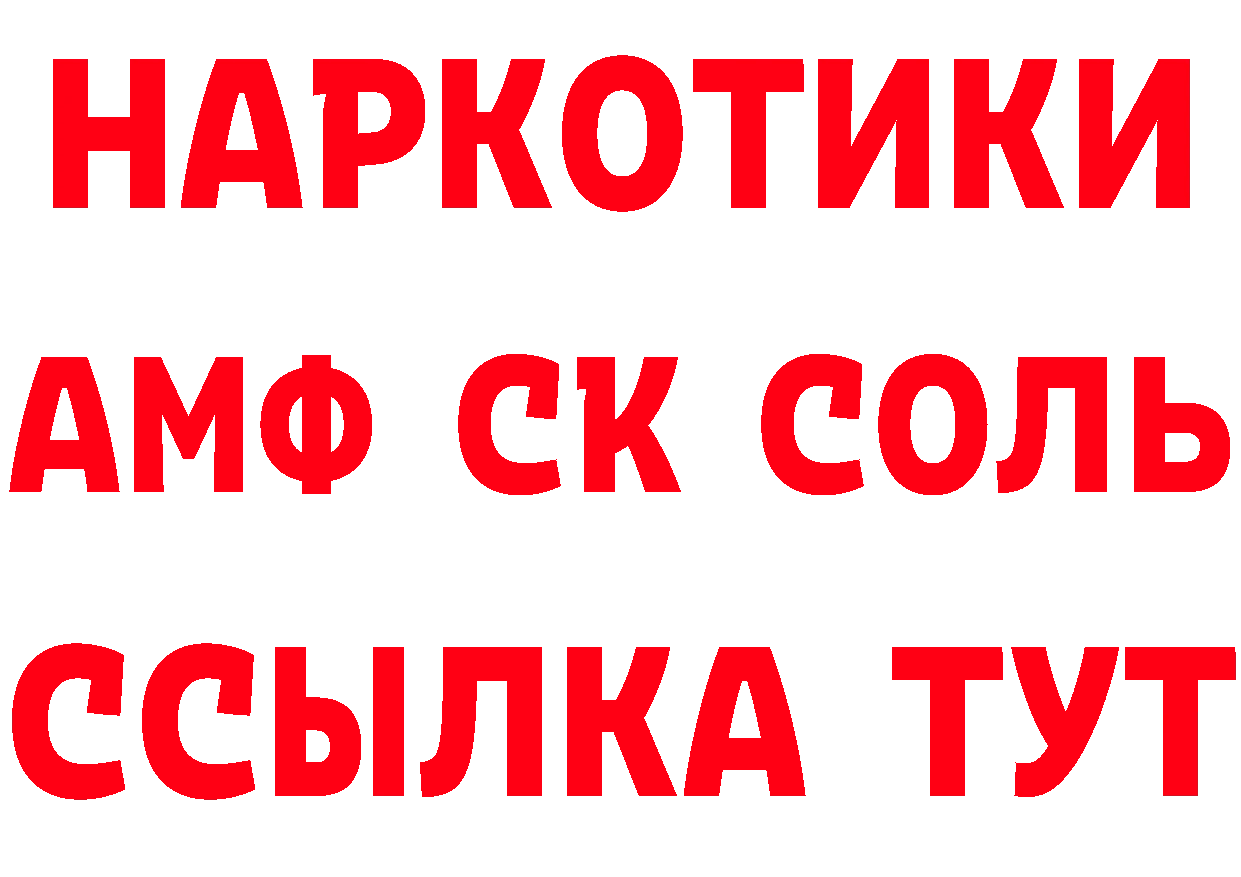 НАРКОТИКИ
АМФ СК СОЛЬ
ССЫЛКА ТУТ